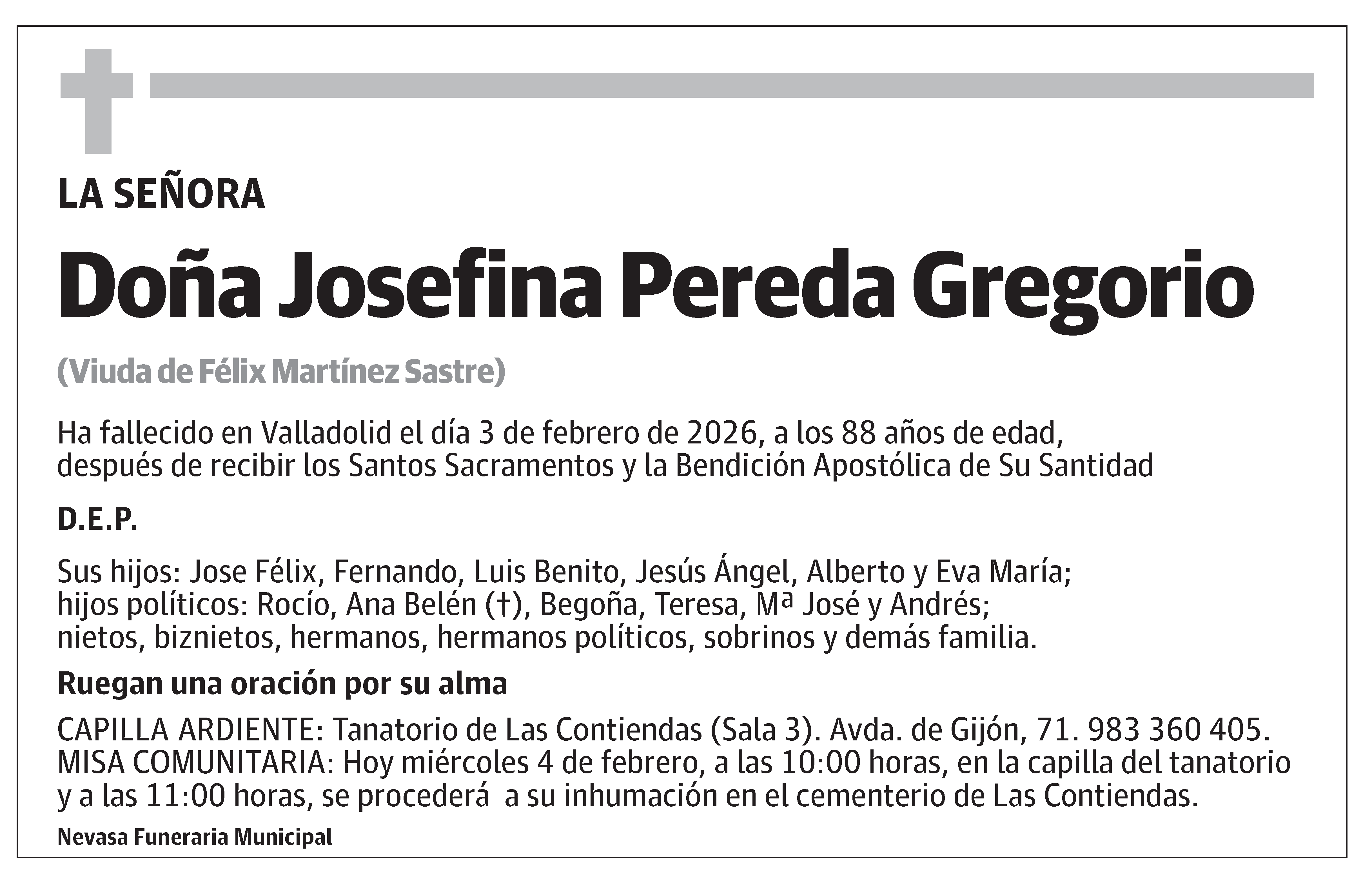 LA SEÑORA

Doña Josefina Pereda Gregorio

(Viuda de Félix Martínez Sastre)

Ha fallecido en Valladolid el día 3 de febrero de 2026, a los 88 años de edad, después de recibir los Santos Sacramentos y la Bendición Apostólica de Su Santidad

D.E.P.

Sus hijos: Jose Félix, Fernando, Luis Benito, Jesús Ángel, Alberto y Eva María; hijos políticos: Rocío, Ana Belén (†), Begoña, Teresa, Mª José y Andrés; nietos, biznietos, hermanos, hermanos políticos, sobrinos y demás familia.

Ruegan una oración por su alma

CAPILLA ARDIENTE: Tanatorio de Las Contiendas (Sala 3). Avda. de Gijón, 71. 983 360 405. MISA COMUNITARIA: Hoy miércoles 4 de febrero, a las 10:00 horas, en la capilla del tanatorio y a las 11:00 horas, se procederá a su inhumación en el cementerio de Las Contiendas.

Nevasa Funeraria Municipal